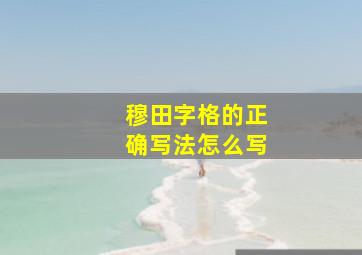 穆田字格的正确写法怎么写